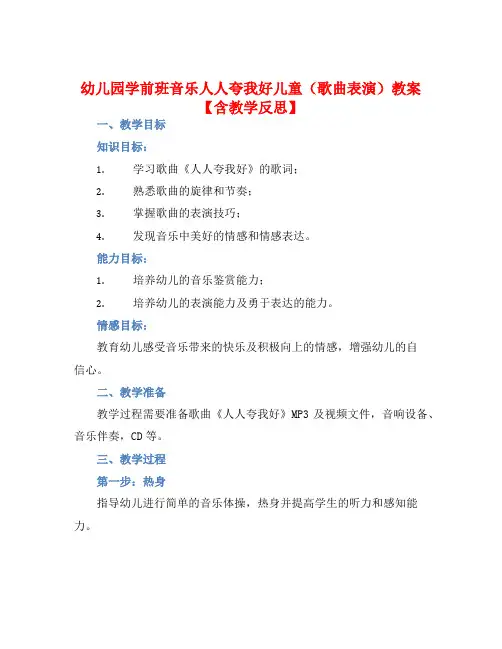 幼儿园学前班音乐人人夸我好儿童（歌曲表演）教案【含教学反思】

一、教学目标

知识目标：

1. 学习歌曲《人人夸我好》的歌词；

2. 熟悉歌曲的旋律和节奏；

3. 掌握歌曲的表演技巧；

4. 发现音乐中美好的情感和情感表达。

能力目标：

1. 培养幼儿的音乐鉴赏能力；

2. 培养幼儿的表演能力及勇于表达的能力。

情感目标：

教育幼儿感受音乐带来的快乐及积极向上的情感，增强幼儿的自信心。

二、教学准备

教学过程需要准备歌曲《人人夸我好》MP3 及视频文件，音响设备、音乐伴奏，CD 等。

三、教学过程

第一步：热身

指导幼儿进行简单的音乐体操，热身并提高学生的听力和感知能力。